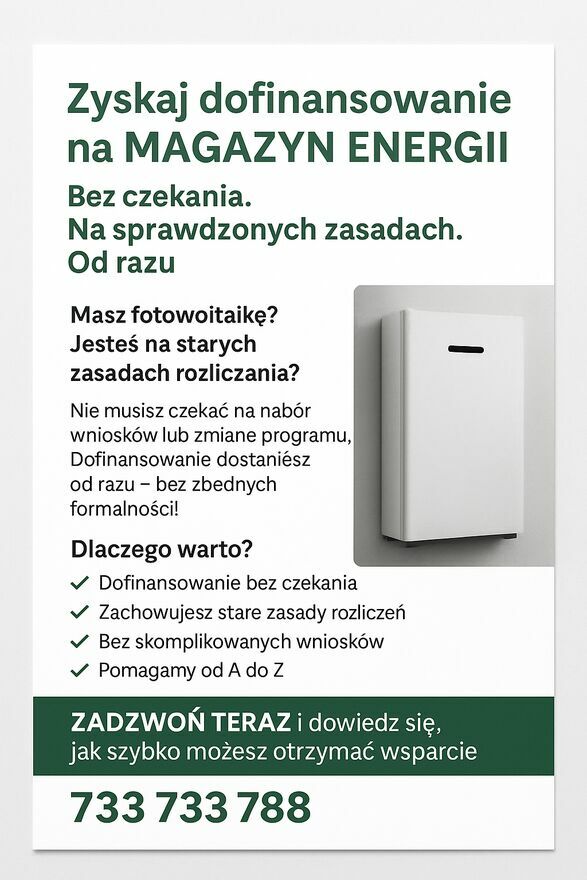 Zyskaj dofinansowanie na MAGAZYN ENERGII

Bez czekania.
Na sprawdzonych zasadach.
Od razu

Masz fotowoitaikę?
Jesteś na starych zasadach rozliczania?

Nie musisz czekać na nabór wniosków lub zmiane programu, Dofinansowanie dostaniész od razu – bez zbednych formalności!

Dlaczego warto?

✓ Dofinansowanie bez czekania
✓ Zachowujesz stare zasady rozliczeń
✓ Bez skomplikowanych wniosków
✓ Pomagamy od A do Z

ZADZWOŃ TERAZ i dowiedz się, jak szybko możesz otrzymać wsparcie

733 733 788